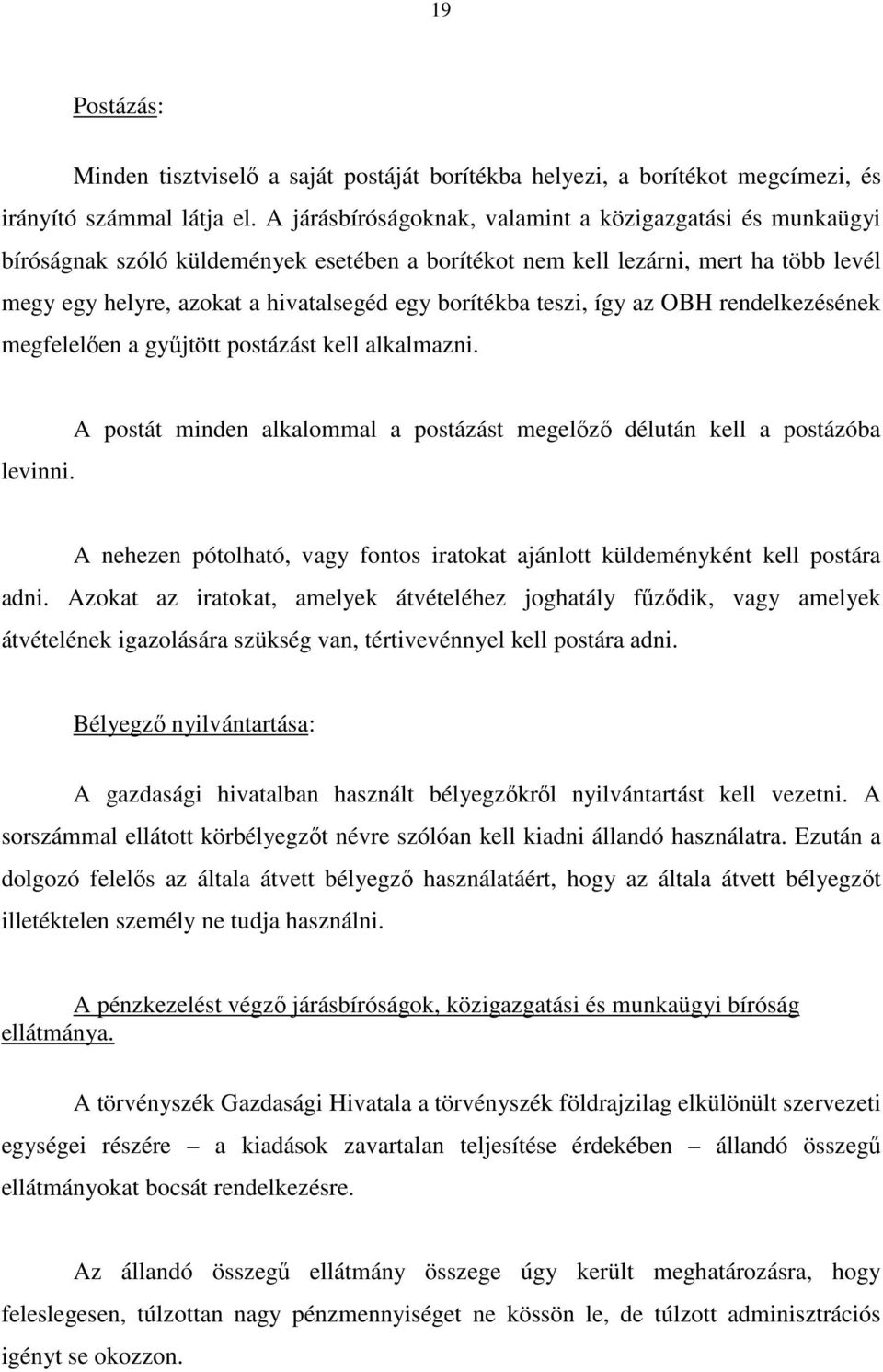 19

Postázás:

Minden tisztviselő a saját postáját borítékba helyezi, a borítékot megcímezi, és irányító számmal látja el. A járásbíróságoknak, valamint a közigazgatási és munkaügyi bíróságnak szóló küldemények esetében a borítékot nem kell lezárni, mert ha több levél megy egy helyre, azokat a hivatalsegéd egy borítékba teszi, így az OBH rendelkezésének megfelelően a gyűjtött postázást kell alkalmazni.

A postát minden alkalommal a postázást megelőző délután kell a postázóba levinni.

A nehezen pótolható, vagy fontos iratokat ajánlott küldeményként kell postára adni. Azokat az iratokat, amelyek átvételéhez joghatály fűződik, vagy amelyek átvételének igazolására szükség van, tértivevénnyel kell postára adni.

Bélyegző nyilvántartása:

A gazdasági hivatalban használt bélyegzőkről nyilvántartást kell vezetni. A sorszámmal ellátott körbélyegzőt névre szólóan kell kiadni állandó használatra. Ezután a dolgozó felelős az általa átvett bélyegző használatáért, hogy az általa átvett bélyegzőt illetéktelen személy ne tudja használni.

A pénzkezelést végző járásbíróságok, közigazgatási és munkaügyi bíróság ellátmánya.

A törvényszék Gazdasági Hivatala a törvényszék földrajzilag elkülönült szervezeti egységei részére – a kiadások zavartalan teljesítése érdekében – állandó összegű ellátmányokat bocsát rendelkezésre.

Az állandó összegű ellátmány összege úgy került meghatározásra, hogy feleslegesen, túlzottan nagy pénzmennyiséget ne kössön le, de túlzott adminisztrációs igényt se okozzon.